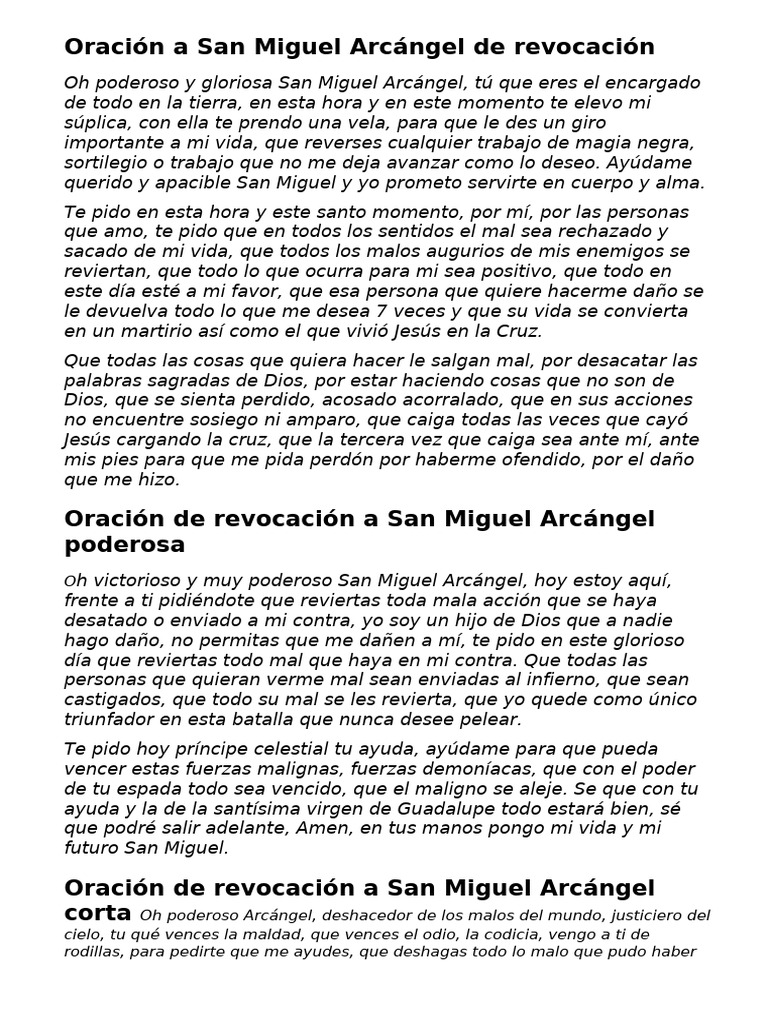 Oración a San Miguel Arcángel de revocación

Oh poderoso y gloriosa San Miguel Arcángel, tú que eres el encargado de todo en la tierra, en esta hora y en este momento te elevo mi súplica, con ella te prendo una vela, para que le des un giro importante a mi vida, que reverses cualquier trabajo de magia negra, sortilegio o trabajo que no me deja avanzar como lo deseo. Ayúdame querido y apacible San Miguel y yo prometo servirte en cuerpo y alma.

Te pido en esta hora y este santo momento, por mí, por las personas que amo, te pido que en todos los sentidos el mal sea rechazado y sacado de mi vida, que todos los malos augurios de mis enemigos se reviertan, que todo lo que ocurra para mi sea positivo, que todo en este día esté a mi favor, que esa persona que quiere hacerme daño se le devuelva todo lo que me desea 7 veces y que su vida se convierta en un martirio así como el que vivió Jesús en la Cruz.

Que todas las cosas que quiera hacer le salgan mal, por desacatar las palabras sagradas de Dios, por estar haciendo cosas que no son de Dios, que se sienta perdido, acosado acorralado, que en sus acciones no encuentre sosiego ni amparo, que caiga todas las veces que cayó Jesús cargando la cruz, que la tercera vez que caiga sea ante mí, ante mis pies para que me pida perdón por haberme ofendido, por el daño que me hizo.

Oración de revocación a San Miguel Arcángel poderosa

Oh victorioso y muy poderoso San Miguel Arcángel, hoy estoy aquí, frente a ti pidiéndote que reviertas toda mala acción que se haya desatado o enviado a mi contra, yo soy un hijo de Dios que a nadie hago daño, no permitas que me dañen a mí, te pido en este glorioso día que reviertas todo mal que haya en mi contra. Que todas las personas que quieran verme mal sean enviadas al infierno, que sean castigados, que todo su mal se les revierta, que yo quede como único triunfador en esta batalla que nunca desee pelear.

Te pido hoy príncipe celestial tu ayuda, ayúdame para que pueda vencer estas fuerzas malignas, fuerzas demoníacas, que con el poder de tu espada todo sea vencido, que el maligno se aleje. Se que con tu ayuda y la de la santísima virgen de Guadalupe todo estará bien, sé que podré salir adelante, Amen, en tus manos pongo mi vida y mi futuro San Miguel.

Oración de revocación a San Miguel Arcángel corta Oh poderoso Arcángel, deshacedor de los malos del mundo, justiciero del cielo, tu qué vences la maldad, que vences el odio, la codicia, vengo a ti de rodillas, para pedirte que me ayudes, que deshagas todo lo malo que pudo haber